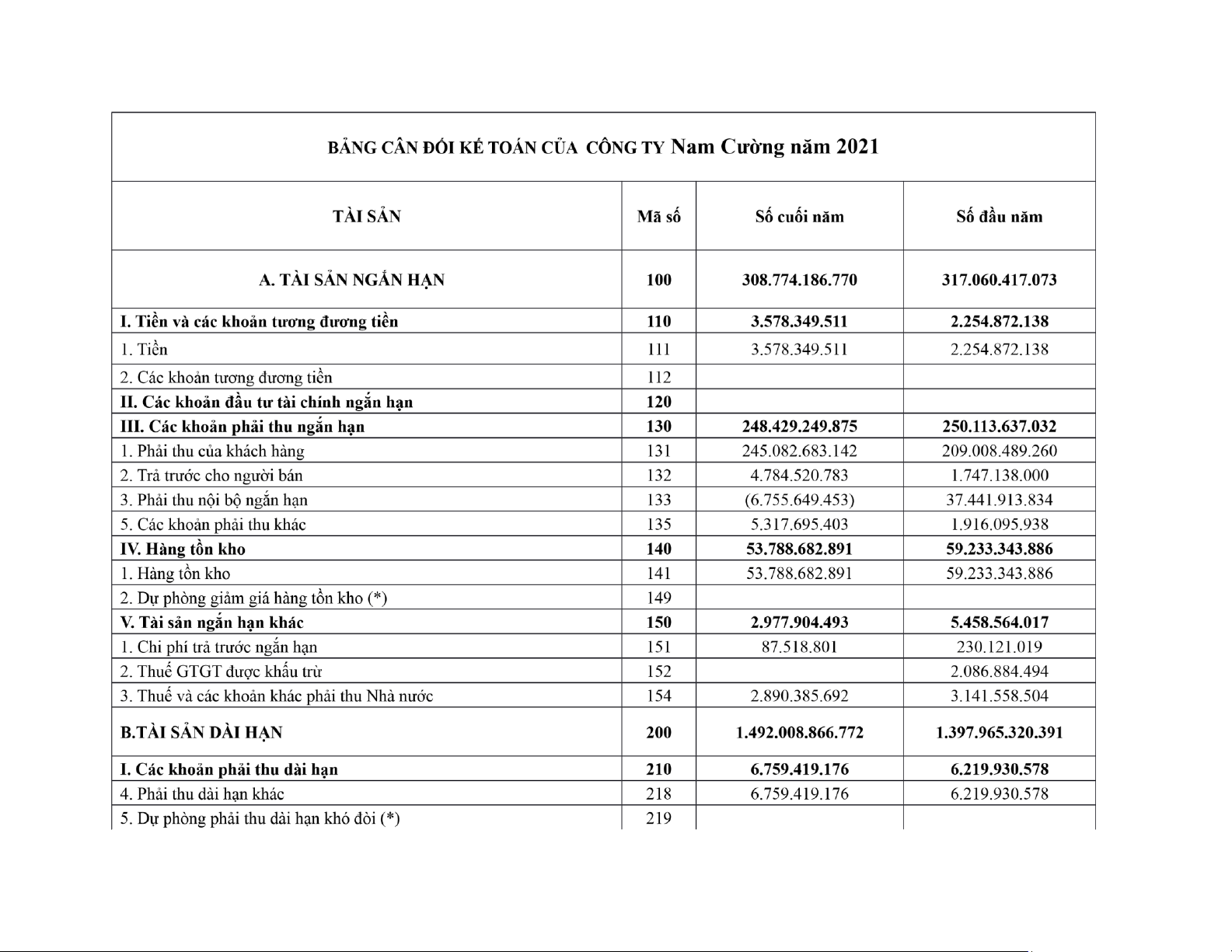 BẢNG CÂN ĐỐI KẾ TOÁN CỦA CÔNG TY Nam Cường năm 2021

| TÀI SẢN | Mã số | Số cuối năm | Số đầu năm |
|---|---|---|---|
| A. TÀI SẢN NGẮN HẠN | 100 | 308.774.186.770 | 317.060.417.073 |
| I. Tiền và các khoản tương đương tiền | 110 | 3.578.349.511 | 2.254.872.138 |
| 1. Tiền | 111 | 3.578.349.511 | 2.254.872.138 |
| 2. Các khoản tương đương tiền | 112 | | |
| II. Các khoản đầu tư tài chính ngắn hạn | 120 | | |
| III. Các khoản phải thu ngắn hạn | 130 | 248.429.249.875 | 250.113.637.032 |
| 1. Phải thu của khách hàng | 131 | 245.082.683.142 | 209.008.489.260 |
| 2. Trả trước cho người bán | 132 | 4.784.520.783 | 1.747.138.000 |
| 3. Phải thu nội bộ ngắn hạn | 133 | (6.755.649.453) | 37.441.913.834 |
| 5. Các khoản phải thu khác | 135 | 5.317.695.403 | 1.916.095.938 |
| IV. Hàng tồn kho | 140 | 53.788.682.891 | 59.233.343.886 |
| 1. Hàng tồn kho | 141 | 53.788.682.891 | 59.233.343.886 |
| 2. Dự phòng giảm giá hàng tồn kho (*) | 149 | | |
| V. Tài sản ngắn hạn khác | 150 | 2.977.904.493 | 5.458.564.017 |
| 1. Chi phí trả trước ngắn hạn | 151 | 87.518.801 | 230.121.019 |
| 2. Thuế GTGT được khấu trừ | 152 | | 2.086.884.494 |
| 3. Thuế và các khoản khác phải thu Nhà nước | 154 | 2.890.385.692 | 3.141.558.504 |
| B.TÀI SẢN DÀI HẠN | 200 | 1.492.008.866.772 | 1.397.965.320.391 |
| I. Các khoản phải thu dài hạn | 210 | 6.759.419.176 | 6.219.930.578 |
| 4. Phải thu dài hạn khác | 218 | 6.759.419.176 | 6.219.930.578 |
| 5. Dự phòng phải thu dài hạn khó đòi (*) | 219 | | |